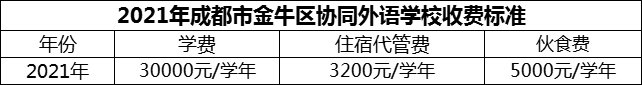 2021年成都市金牛区协同外语学校收费标准

| 年份 | 学费 | 住宿代管费 | 伙食费 |
|---|---|---|---|
| 2021年 | 30000元/学年 | 3200元/学年 | 5000元/学年 |